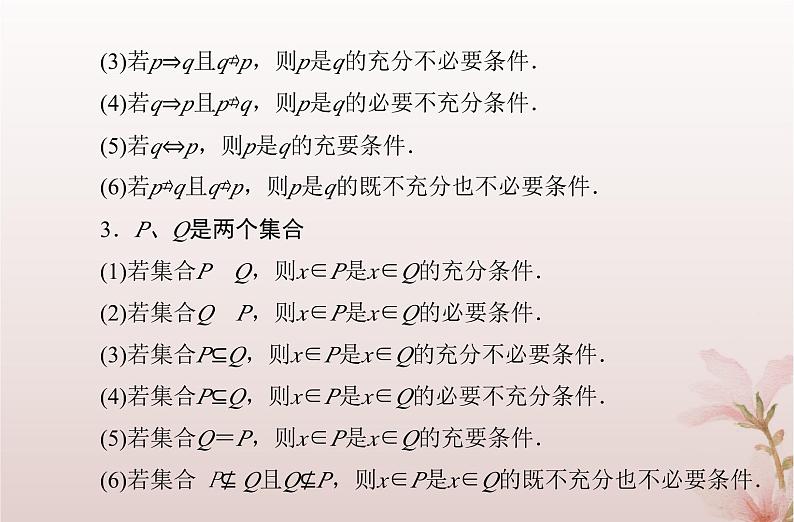 (3)若$p \Rightarrow q$且$q \nRightarrow p$，则$p$是$q$的充分不必要条件.

(4)若$q \Rightarrow p$且$p \nRightarrow q$，则$p$是$q$的必要不充分条件.

(5)若$q \Leftrightarrow p$，则$p$是$q$的充要条件.

(6)若$p \nRightarrow q$且$q \nRightarrow p$，则$p$是$q$的既不充分也不必要条件.

3．$P$、$Q$是两个集合

(1)若集合$P$ $Q$，则$x \in P$是$x \in Q$的充分条件.

(2)若集合$Q$ $P$，则$x \in P$是$x \in Q$的必要条件.

(3)若集合$P \subseteq Q$，则$x \in P$是$x \in Q$的充分不必要条件.

(4)若集合$P \subseteq Q$，则$x \in P$是$x \in Q$的必要不充分条件.

(5)若集合$Q = P$，则$x \in P$是$x \in Q$的充要条件.

(6)若集合 $P \nsubseteq Q$且$Q \nsubseteq P$，则$x \in P$是$x \in Q$的既不充分也不必要条件.